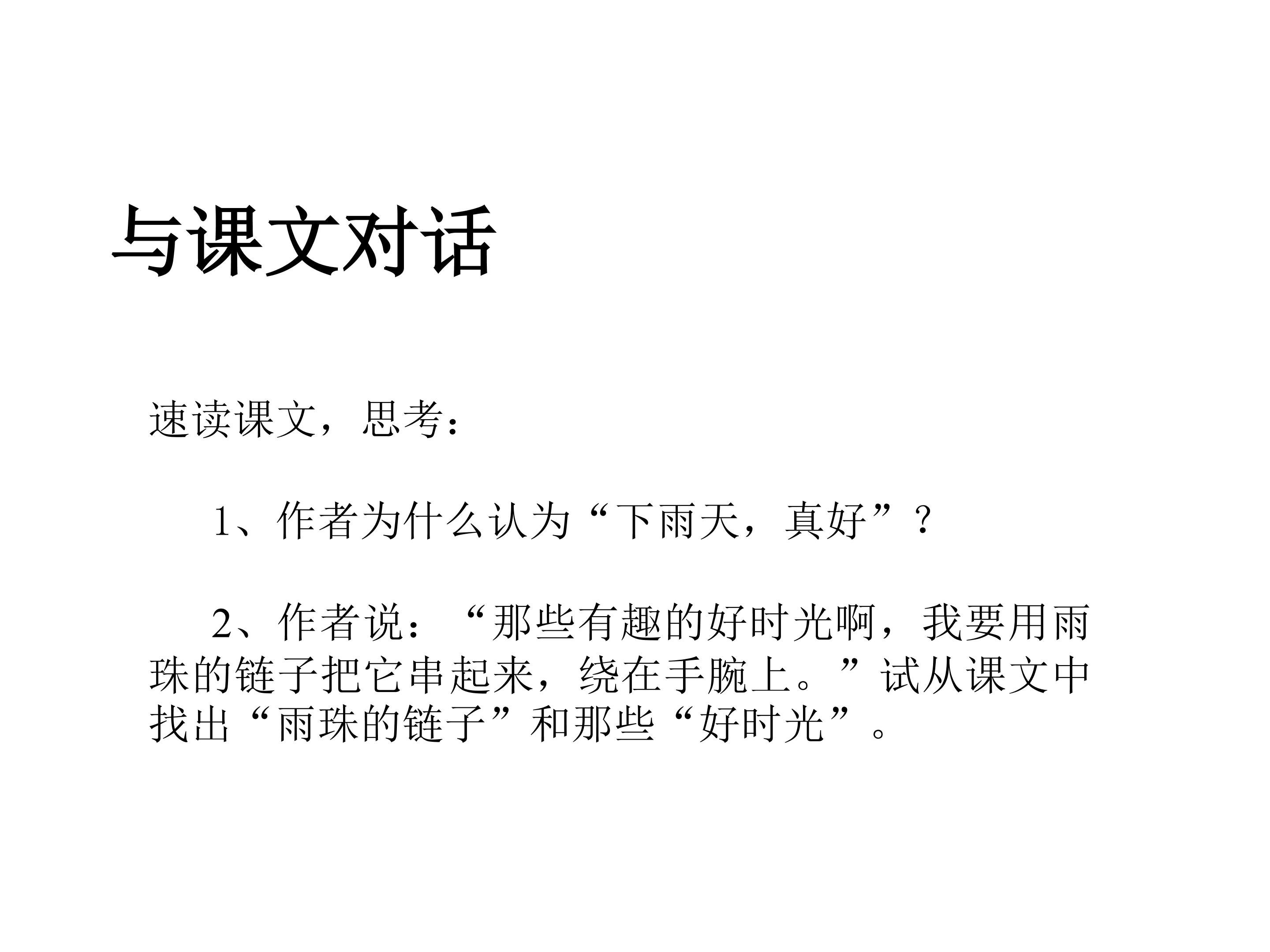 与课文对话

速读课文，思考：

1、作者为什么认为“下雨天，真好”？

2、作者说：“那些有趣的好时光啊，我要用雨珠的链子把它串起来，绕在手腕上。”试从课文中找出“雨珠的链子”和那些“好时光”。